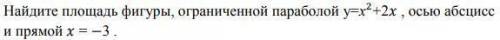 Найдите площадь фигуры, ограниченной параболой $y=x^2+2x$ , осью абсцисс и прямой $x = -3$ .